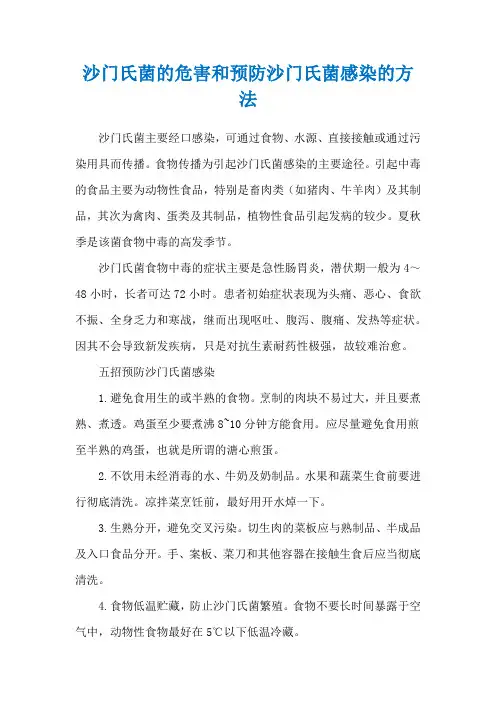 沙门氏菌的危害和预防沙门氏菌感染的方法

沙门氏菌主要经口感染，可通过食物、水源、直接接触或通过污染用具而传播。食物传播为引起沙门氏菌感染的主要途径。引起中毒的食品主要为动物性食品，特别是畜肉类（如猪肉、牛羊肉）及其制品，其次为禽肉、蛋类及其制品，植物性食品引起发病的较少。夏秋季是该菌食物中毒的高发季节。

沙门氏菌食物中毒的症状主要是急性肠胃炎，潜伏期一般为4～48小时，长者可达72小时。患者初始症状表现为头痛、恶心、食欲不振、全身乏力和寒战，继而出现呕吐、腹泻、腹痛、发热等症状。因其不会导致新发疾病，只是对抗生素耐药性极强，故较难治愈。

五招预防沙门氏菌感染

1.避免食用生的或半熟的食物。烹制的肉块不易过大，并且要煮熟、煮透。鸡蛋至少要煮沸8~10分钟方能食用。应尽量避免食用煎至半熟的鸡蛋，也就是所谓的溏心煎蛋。

2.不饮用未经消毒的水、牛奶及奶制品。水果和蔬菜生食前要进行彻底清洗。凉拌菜烹饪前，最好用开水焯一下。

3.生熟分开，避免交叉污染。切生肉的菜板应与熟制品、半成品及入口食品分开。手、案板、菜刀和其他容器在接触生食后应当彻底清洗。

4.食物低温贮藏，防止沙门氏菌繁殖。食物不要长时间暴露于空气中，动物性食物最好在5℃以下低温冷藏。